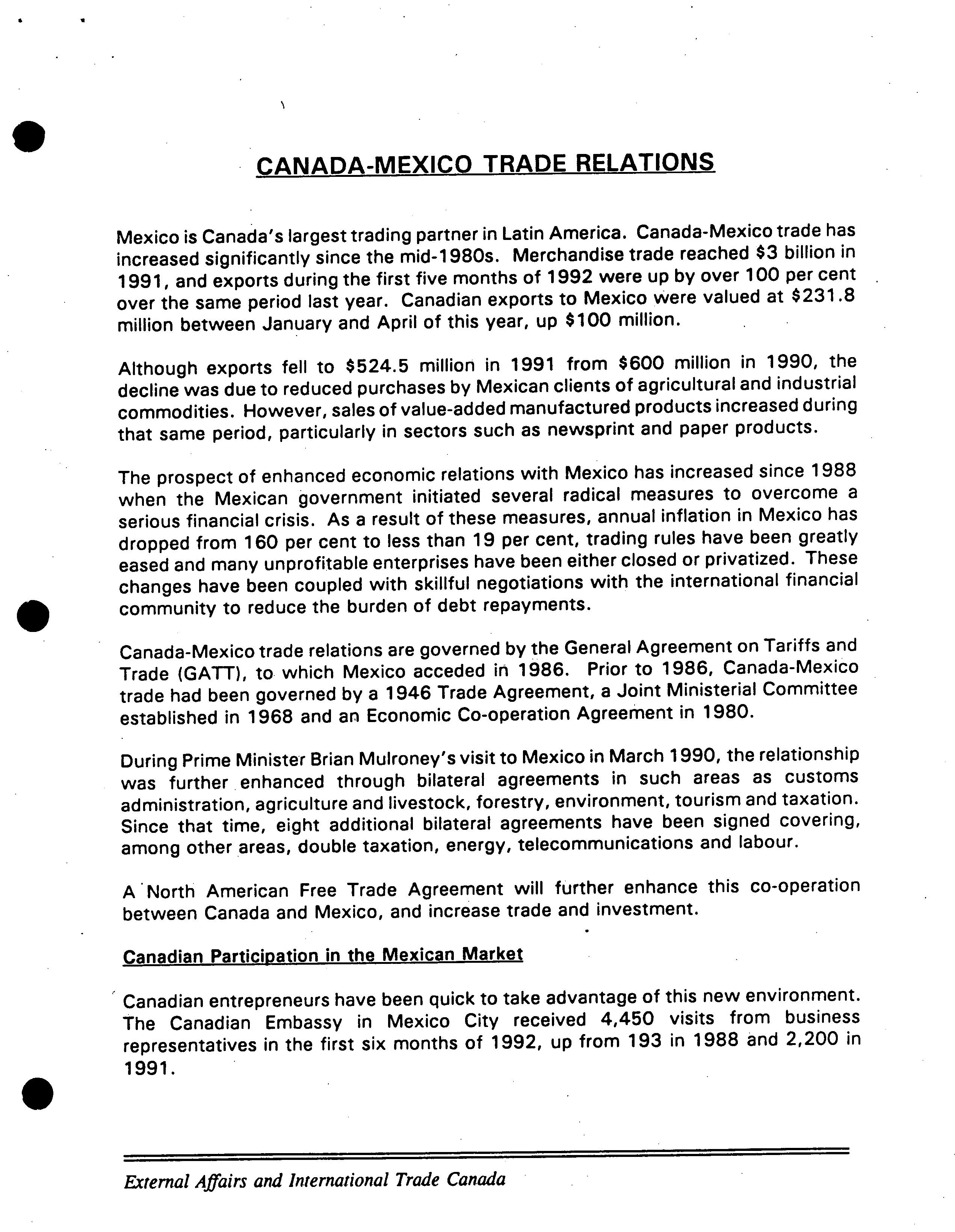 CANADA-MEXICO TRADE RELATIONS

Mexico is Canada's largest trading partner in Latin America. Canada-Mexico trade has increased significantly since the mid-1980s. Merchandise trade reached \$3 billion in 1991, and exports during the first five months of 1992 were up by over 100 per cent over the same period last year. Canadian exports to Mexico were valued at \$231.8 million between January and April of this year, up \$100 million.

Although exports fell to \$524.5 million in 1991 from \$600 million in 1990, the decline was due to reduced purchases by Mexican clients of agricultural and industrial commodities. However, sales of value-added manufactured products increased during that same period, particularly in sectors such as newsprint and paper products.

The prospect of enhanced economic relations with Mexico has increased since 1988 when the Mexican government initiated several radical measures to overcome a serious financial crisis. As a result of these measures, annual inflation in Mexico has dropped from 160 per cent to less than 19 per cent, trading rules have been greatly eased and many unprofitable enterprises have been either closed or privatized. These changes have been coupled with skillful negotiations with the international financial community to reduce the burden of debt repayments.

Canada-Mexico trade relations are governed by the General Agreement on Tariffs and Trade (GATT), to which Mexico acceded in 1986. Prior to 1986, Canada-Mexico trade had been governed by a 1946 Trade Agreement, a Joint Ministerial Committee established in 1968 and an Economic Co-operation Agreement in 1980.

During Prime Minister Brian Mulroney's visit to Mexico in March 1990, the relationship was further enhanced through bilateral agreements in such areas as customs administration, agriculture and livestock, forestry, environment, tourism and taxation. Since that time, eight additional bilateral agreements have been signed covering, among other areas, double taxation, energy, telecommunications and labour.

A North American Free Trade Agreement will further enhance this co-operation between Canada and Mexico, and increase trade and investment.

Canadian Participation in the Mexican Market

Canadian entrepreneurs have been quick to take advantage of this new environment. The Canadian Embassy in Mexico City received 4,450 visits from business representatives in the first six months of 1992, up from 193 in 1988 and 2,200 in 1991.

External Affairs and International Trade Canada